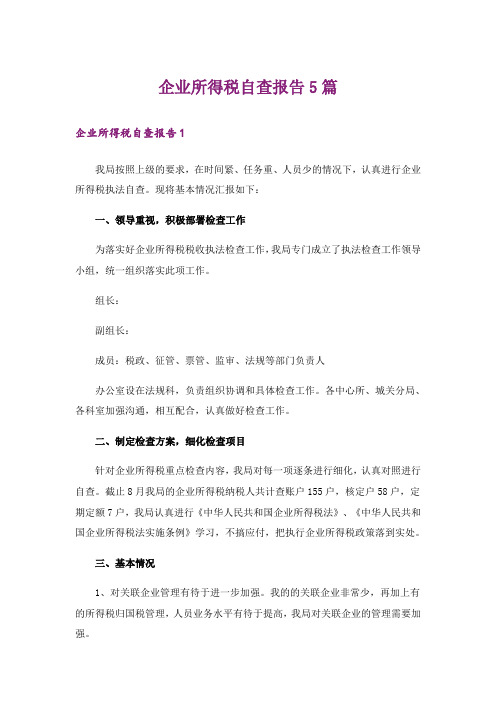 企业所得税自查报告5篇

企业所得税自查报告1

我局按照上级的要求，在时间紧、任务重、人员少的情况下，认真进行企业所得税执法自查。现将基本情况汇报如下：

一、领导重视，积极部署检查工作

为落实好企业所得税税收执法检查工作，我局专门成立了执法检查工作领导小组，统一组织落实此项工作。

组长：

副组长：

成员：税政、征管、票管、监审、法规等部门负责人

办公室设在法规科，负责组织协调和具体检查工作。各中心所、城关分局、各科室加强沟通，相互配合，认真做好检查工作。

二、制定检查方案，细化检查项目

针对企业所得税重点检查内容，我局对每一项逐条进行细化，认真对照进行自查。截止8月我局的企业所得税纳税人共计查账户155户，核定户58户，定期定额7户，我局认真进行《中华人民共和国企业所得税法》、《中华人民共和国企业所得税法实施条例》学习，不搞应付，把执行企业所得税政策落到实处。

三、基本情况

1、对关联企业管理有待于进一步加强。我的的关联企业非常少，再加上有的所得税归国税管理，人员业务水平有待于提高，我局对关联企业的管理需要加强。